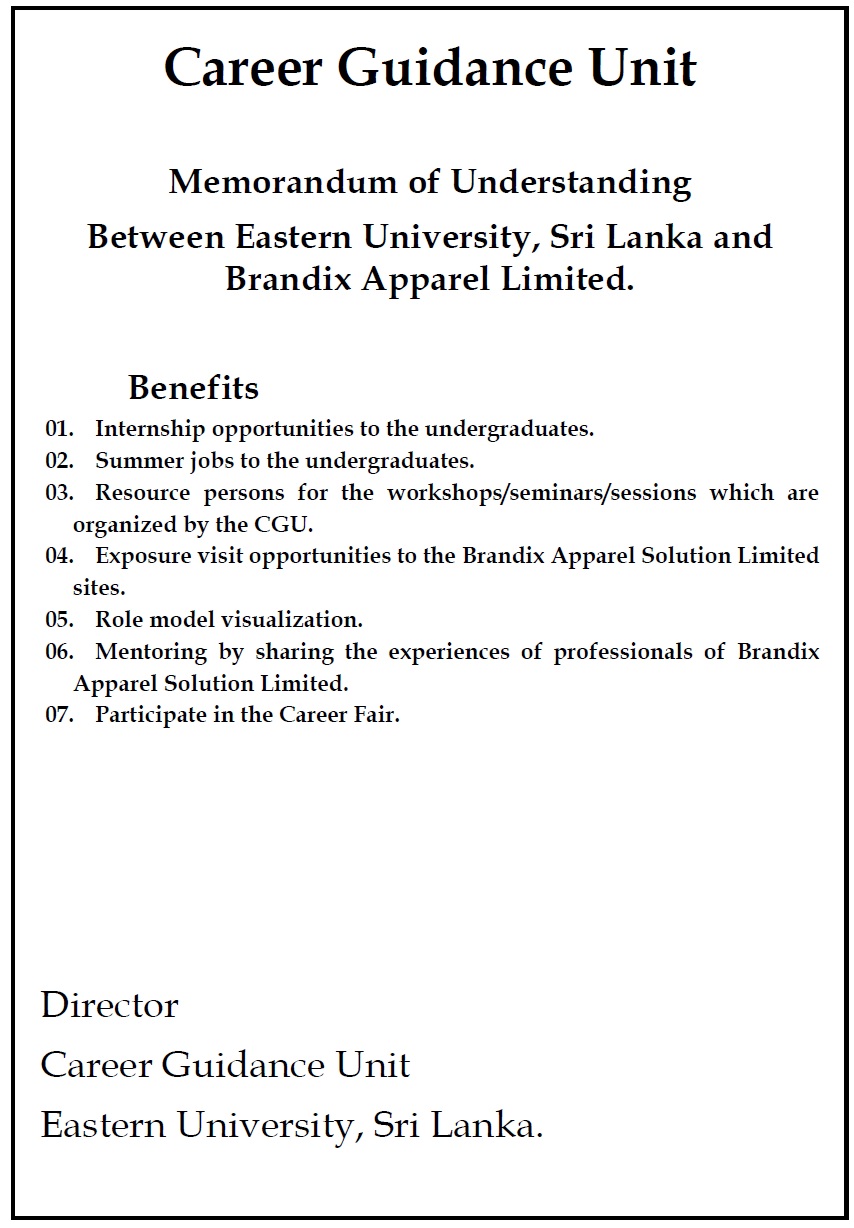 Career Guidance Unit

Memorandum of Understanding

Between Eastern University, Sri Lanka and Brandix Apparel Limited.

Benefits

01. Internship opportunities to the undergraduates.
02. Summer jobs to the undergraduates.
03. Resource persons for the workshops/seminars/sessions which are organized by the CGU.
04. Exposure visit opportunities to the Brandix Apparel Solution Limited sites.
05. Role model visualization.
06. Mentoring by sharing the experiences of professionals of Brandix Apparel Solution Limited.
07. Participate in the Career Fair.

Director

Career Guidance Unit

Eastern University, Sri Lanka.